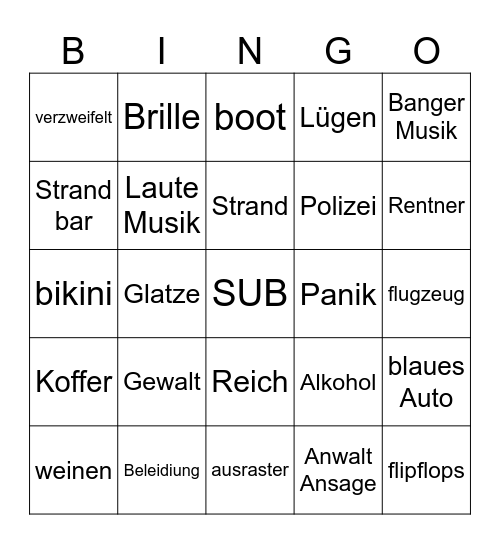 | B | I | N | G | O |
|---|---|---|---|---|
| verzweifelt | Brille | boot | Lügen | Banger Musik |
| Strand bar | Laute Musik | Strand | Polizei | Rentner |
| bikini | Glatze | SUB | Panik | flugzeug |
| Koffer | Gewalt | Reich | Alkohol | blaues Auto |
| weinen | Beleidiung | ausraster | Anwalt Ansage | flipflops |